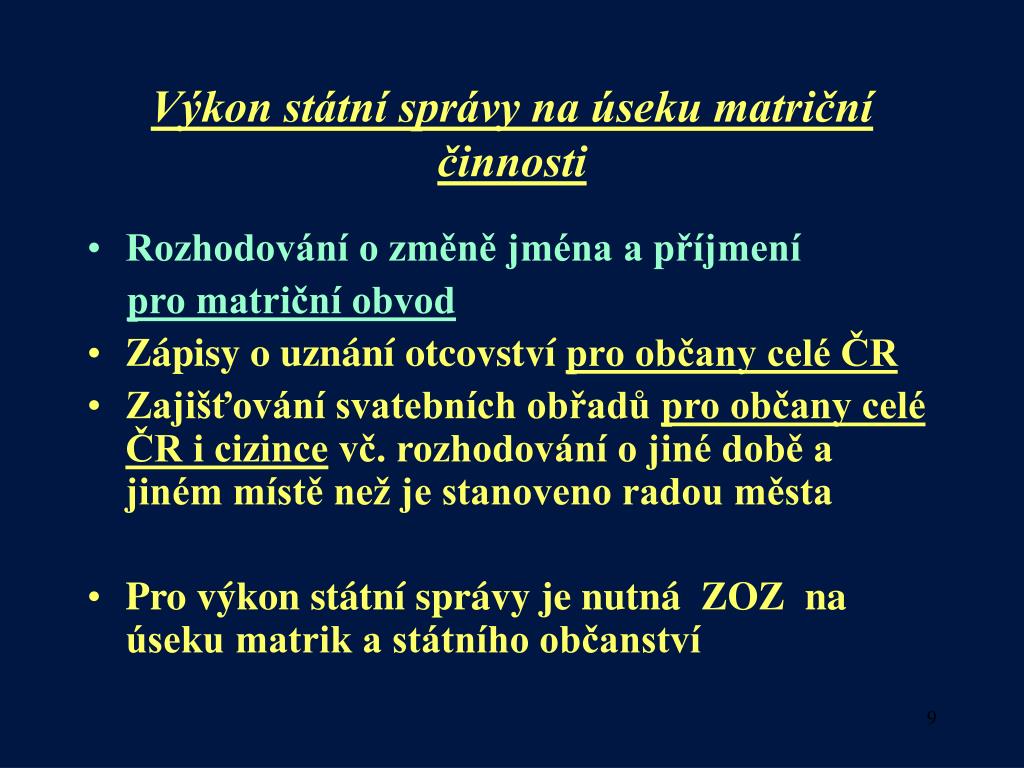 Výkon státní správy na úseku matriční činnosti

• Rozhodování o změně jména a příjmení
pro matriční obvod
• Zápisy o uznání otcovství pro občany celé ČR
• Zajišťování svatebních obřadů pro občany celé ČR i cizince vč. rozhodování o jiné době a jiném místě než je stanoveno radou města

• Pro výkon státní správy je nutná ZOZ na úseku matrik a státního občanství

9